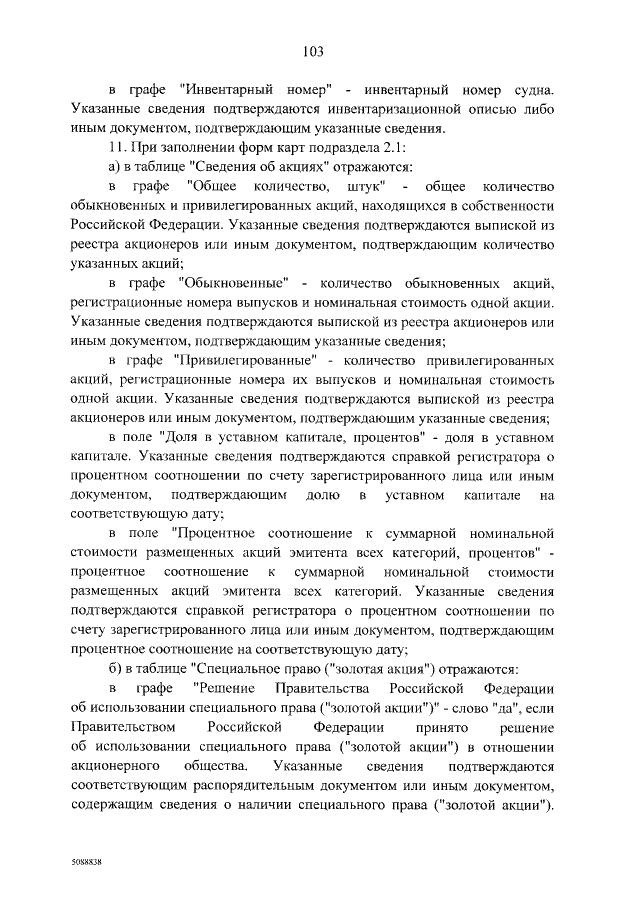 103

в графе "Инвентарный номер" - инвентарный номер судна. Указанные сведения подтверждаются инвентаризационной описью либо иным документом, подтверждающим указанные сведения.

11. При заполнении форм карт подраздела 2.1:

а) в таблице "Сведения об акциях" отражаются:

в графе "Общее количество, штук" - общее количество обыкновенных и привилегированных акций, находящихся в собственности Российской Федерации. Указанные сведения подтверждаются выпиской из реестра акционеров или иным документом, подтверждающим количество указанных акций;

в графе "Обыкновенные" - количество обыкновенных акций, регистрационные номера выпусков и номинальная стоимость одной акции. Указанные сведения подтверждаются выпиской из реестра акционеров или иным документом, подтверждающим указанные сведения;

в графе "Привилегированные" - количество привилегированных акций, регистрационные номера их выпусков и номинальная стоимость одной акции. Указанные сведения подтверждаются выпиской из реестра акционеров или иным документом, подтверждающим указанные сведения;

в поле "Доля в уставном капитале, процентов" - доля в уставном капитале. Указанные сведения подтверждаются справкой регистратора о процентном соотношении по счету зарегистрированного лица или иным документом, подтверждающим долю в уставном капитале на соответствующую дату;

в поле "Процентное соотношение к суммарной номинальной стоимости размещенных акций эмитента всех категорий, процентов" - процентное соотношение к суммарной номинальной стоимости размещенных акций эмитента всех категорий. Указанные сведения подтверждаются справкой регистратора о процентном соотношении по счету зарегистрированного лица или иным документом, подтверждающим процентное соотношение на соответствующую дату;

б) в таблице "Специальное право ("золотая акция") отражаются:

в графе "Решение Правительства Российской Федерации об использовании специального права ("золотой акции")" - слово "да", если Правительством Российской Федерации принято решение об использовании специального права ("золотой акции") в отношении акционерного общества. Указанные сведения подтверждаются соответствующим распорядительным документом или иным документом, содержащим сведения о наличии специального права ("золотой акции").

5088838